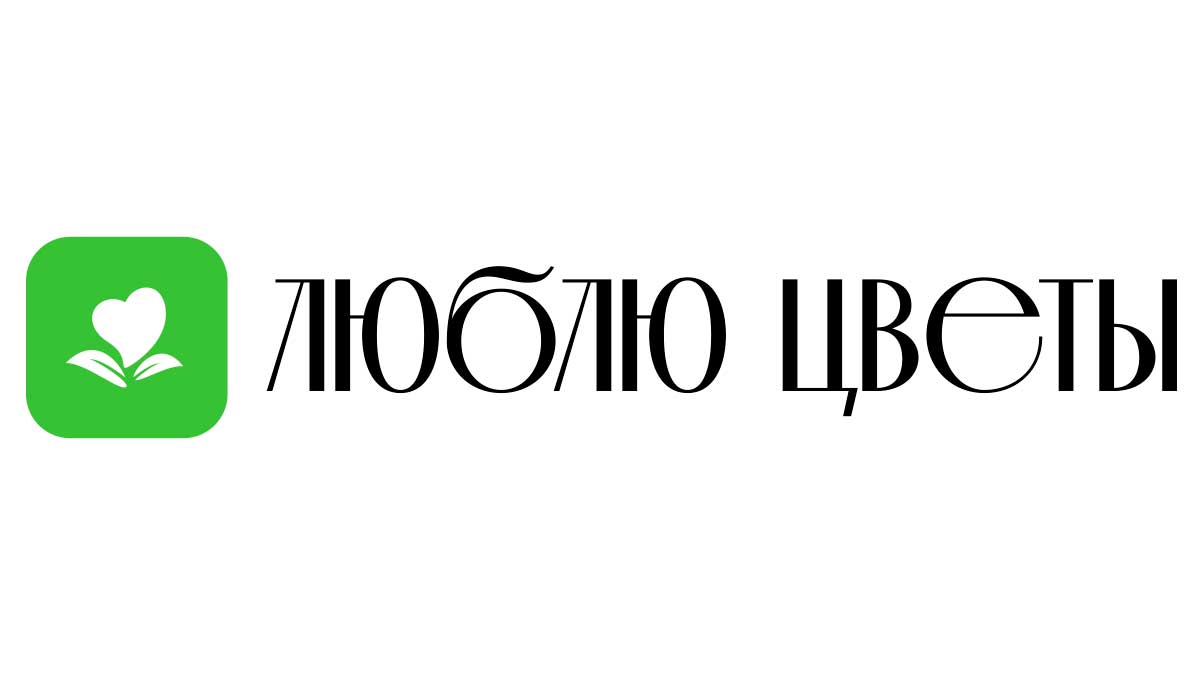 ЛЮБЛЮ ЦВЕТЫ